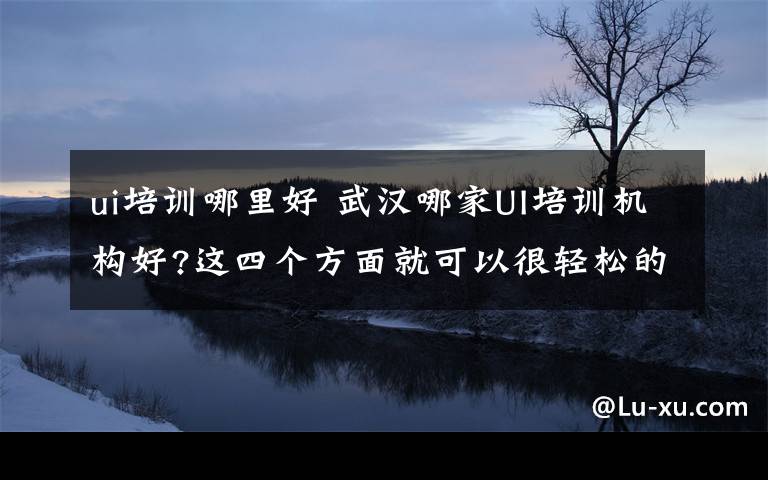 ui培训哪里好 武汉哪家UI培训机构好?这四个方面就可以很轻松的

@Lu-xu.com